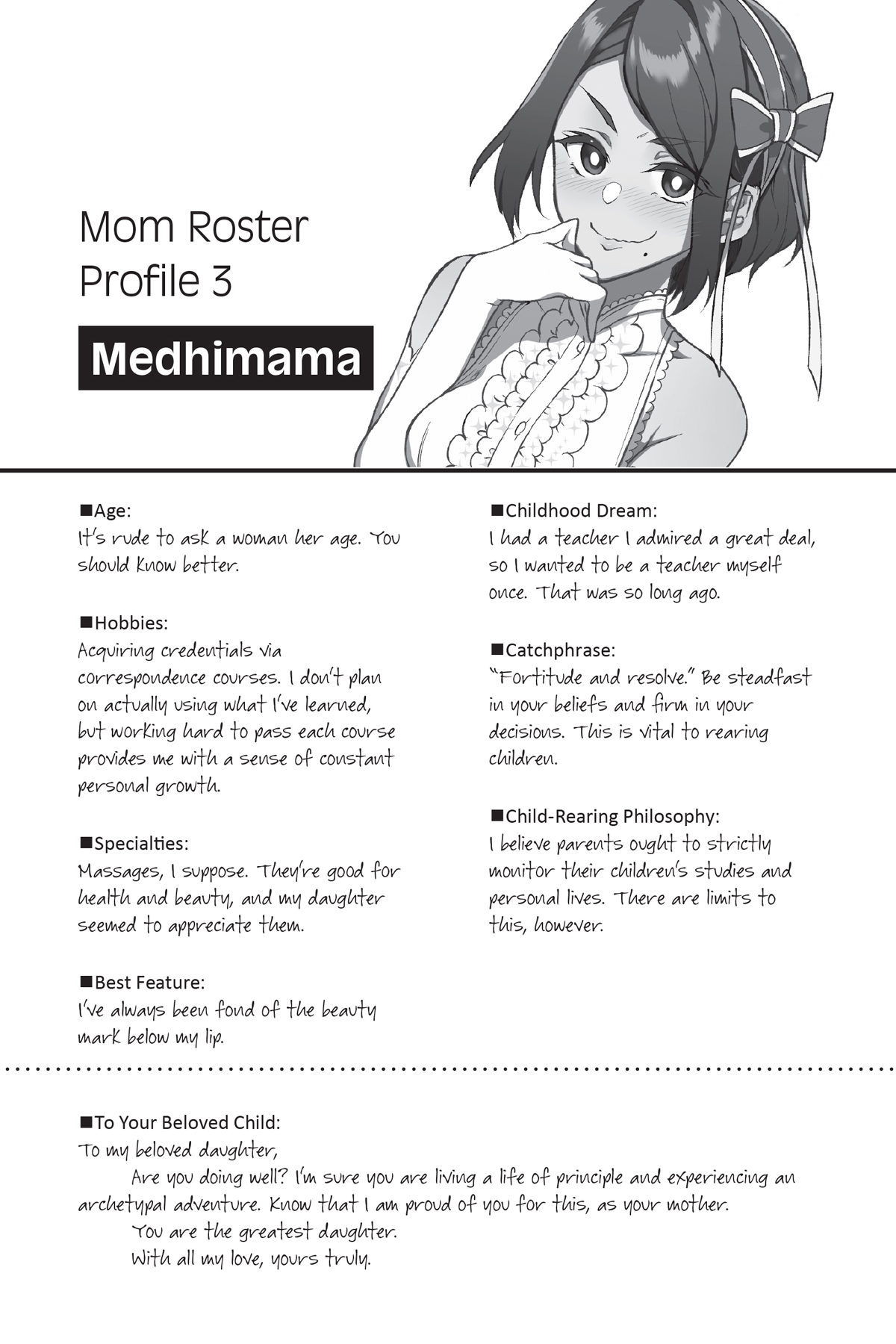 Mom Roster
Profile 3

Medhimama

■Age:
It's rude to ask a woman her age. You should know better.

■Hobbies:
Acquiring credentials via correspondence courses. I don't plan on actually using what I've learned, but working hard to pass each course provides me with a sense of constant personal growth.

■Specialties:
Massages, I suppose. They're good for health and beauty, and my daughter seemed to appreciate them.

■Best Feature:
I've always been fond of the beauty mark below my lip.

■Childhood Dream:
I had a teacher I admired a great deal, so I wanted to be a teacher myself once. That was so long ago.

■Catchphrase:
"Fortitude and resolve." Be steadfast in your beliefs and firm in your decisions. This is vital to rearing children.

■Child-Rearing Philosophy:
I believe parents ought to strictly monitor their children's studies and personal lives. There are limits to this, however.

■To Your Beloved Child:
To my beloved daughter,
Are you doing well? I'm sure you are living a life of principle and experiencing an archetypal adventure. Know that I am proud of you for this, as your mother.
You are the greatest daughter.
With all my love, yours truly.